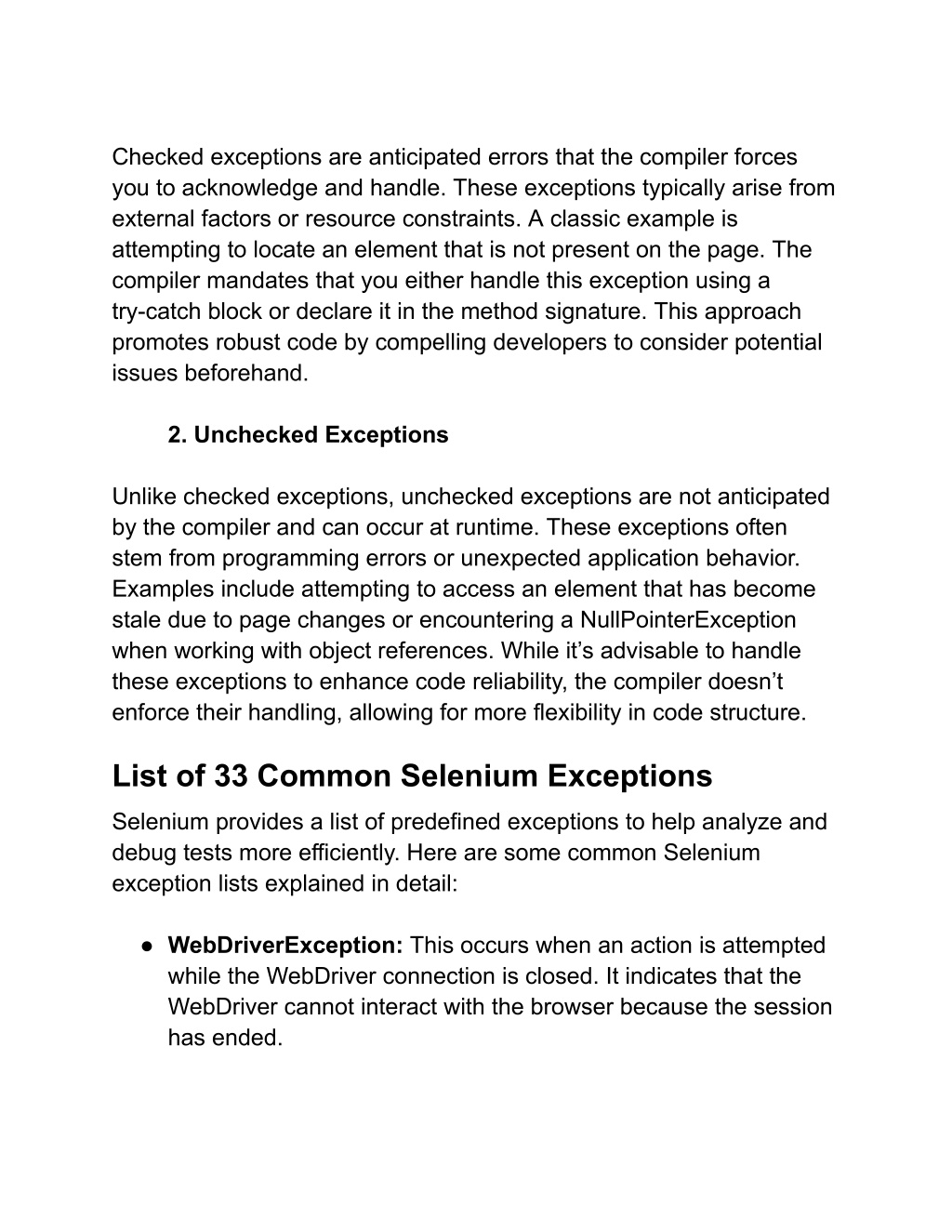 Checked exceptions are anticipated errors that the compiler forces you to acknowledge and handle. These exceptions typically arise from external factors or resource constraints. A classic example is attempting to locate an element that is not present on the page. The compiler mandates that you either handle this exception using a try-catch block or declare it in the method signature. This approach promotes robust code by compelling developers to consider potential issues beforehand.

2. Unchecked Exceptions

Unlike checked exceptions, unchecked exceptions are not anticipated by the compiler and can occur at runtime. These exceptions often stem from programming errors or unexpected application behavior. Examples include attempting to access an element that has become stale due to page changes or encountering a NullPointerException when working with object references. While it’s advisable to handle these exceptions to enhance code reliability, the compiler doesn’t enforce their handling, allowing for more flexibility in code structure.

List of 33 Common Selenium Exceptions

Selenium provides a list of predefined exceptions to help analyze and debug tests more efficiently. Here are some common Selenium exception lists explained in detail:

● WebDriverException: This occurs when an action is attempted while the WebDriver connection is closed. It indicates that the WebDriver cannot interact with the browser because the session has ended.